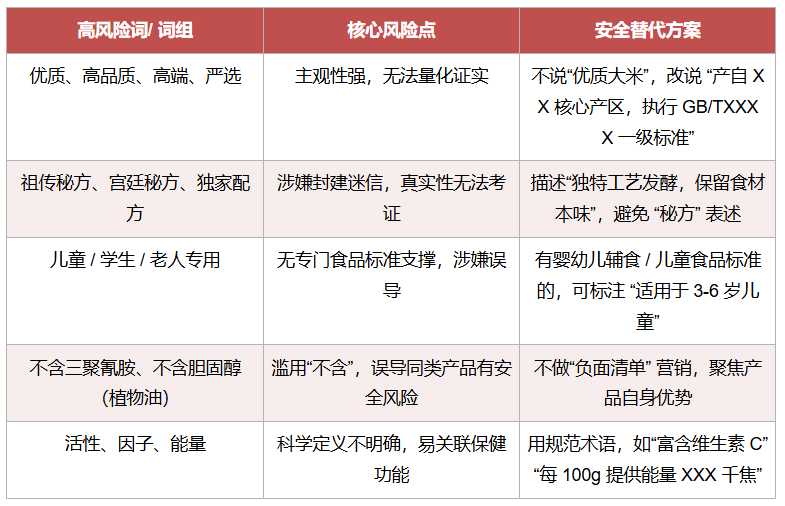 | 高风险词/词组 | 核心风险点 | 安全替代方案 |
|---|---|---|
| 优质、高品质、高端、严选 | 主观性强，无法量化证实 | 不说“优质大米”，改说“产自XX核心产区，执行GB/TXXXX一级标准” |
| 祖传秘方、宫廷秘方、独家配方 | 涉嫌封建迷信，真实性无法考证 | 描述“独特工艺发酵，保留食材本味”，避免“秘方”表述 |
| 儿童/学生/老人专用 | 无专门食品标准支撑，涉嫌误导 | 有婴幼儿辅食/儿童食品标准的，可标注“适用于3-6岁儿童” |
| 不含三聚氰胺、不含胆固醇（植物油） | 滥用“不含”，误导同类产品有安全风险 | 不做“负面清单”营销，聚焦产品自身优势 |
| 活性、因子、能量 | 科学定义不明确，易关联保健功能 | 用规范术语，如“富含维生素C”“每100g提供能量XXX千焦” |